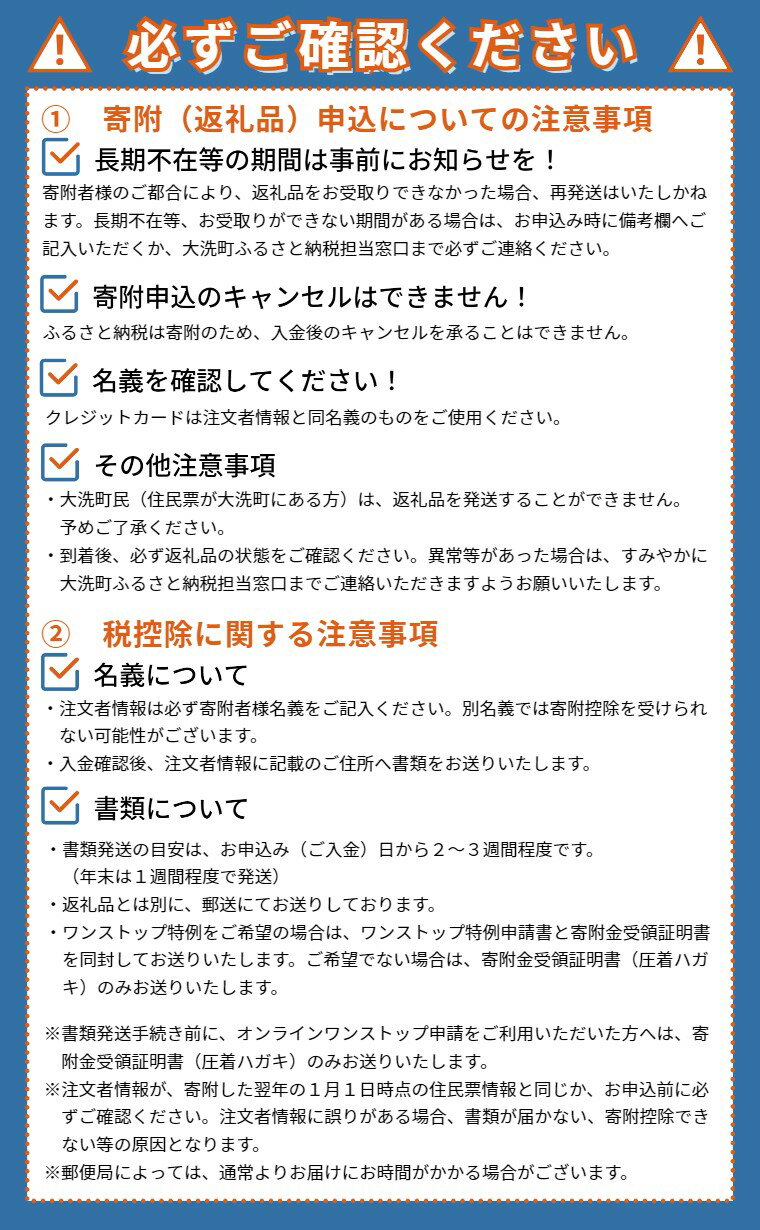 必ずご確認ください

① 寄附（返礼品）申込についての注意事項

長期不在等の期間は事前にお知らせを！

寄附者様のご都合により、返礼品をお受取りできなかった場合、再発送はいたしかねます。長期不在等、お受取りができない期間がある場合は、お申込み時に備考欄へご記入いただくか、大洗町ふるさと納税担当窓口まで必ずご連絡ください。

寄附申込のキャンセルはできません！

ふるさと納税は寄附のため、入金後のキャンセルを承ることはできません。

名義を確認してください！

クレジットカードは注文者情報と同名義のものをご使用ください。

その他注意事項

・大洗町民（住民票が大洗町にある方）は、返礼品を発送することができません。予めご了承ください。
・到着後、必ず返礼品の状態をご確認ください。異常等があった場合は、すみやかに大洗町ふるさと納税担当窓口までご連絡いただきますようお願いいたします。

② 税控除に関する注意事項

名義について

・注文者情報は必ず寄附者様名義をご記入ください。別名義では寄附控除を受けられない可能性がございます。
・入金確認後、注文者情報に記載のご住所へ書類をお送りいたします。

書類について

・書類発送の目安は、お申込み（ご入金）日から２～３週間程度です。（年末は１週間程度で発送）
・返礼品とは別に、郵送にてお送りしております。
・ワンストップ特例をご希望の場合は、ワンストップ特例申請書と寄附金受領証明書を同封してお送りいたします。ご希望でない場合は、寄附金受領証明書（圧着ハガキ）のみお送りいたします。

※書類発送手続き前に、オンラインワンストップ申請をご利用いただいた方へは、寄附金受領証明書（圧着ハガキ）のみお送りいたします。
※注文者情報が、寄附した翌年の１月１日時点の住民票情報と同じか、お申込前に必ずご確認ください。注文者情報に誤りがある場合、書類が届かない、寄附控除できない等の原因となります。
※郵便局によっては、通常よりお届けにお時間がかかる場合がございます。